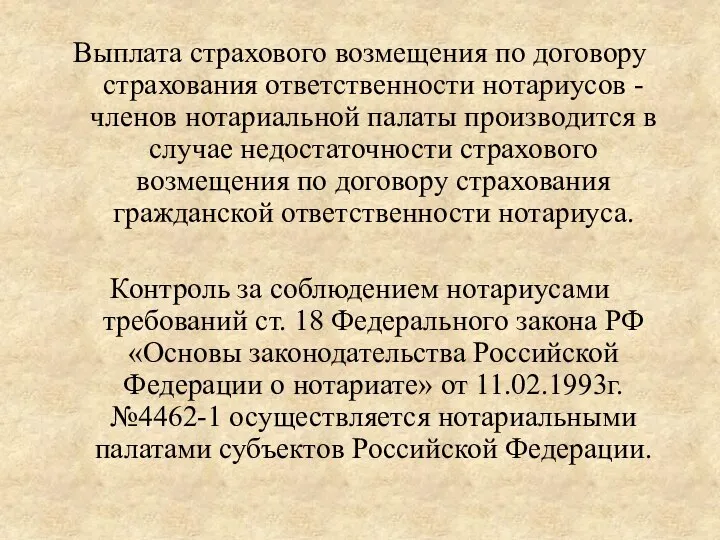 Выплата страхового возмещения по договору страхования ответственности нотариусов - членов нотариальной палаты производится в случае недостаточности страхового возмещения по договору страхования гражданской ответственности нотариуса.

Контроль за соблюдением нотариусами требований ст. 18 Федерального закона РФ «Основы законодательства Российской Федерации о нотариате» от 11.02.1993г. №4462-1 осуществляется нотариальными палатами субъектов Российской Федерации.